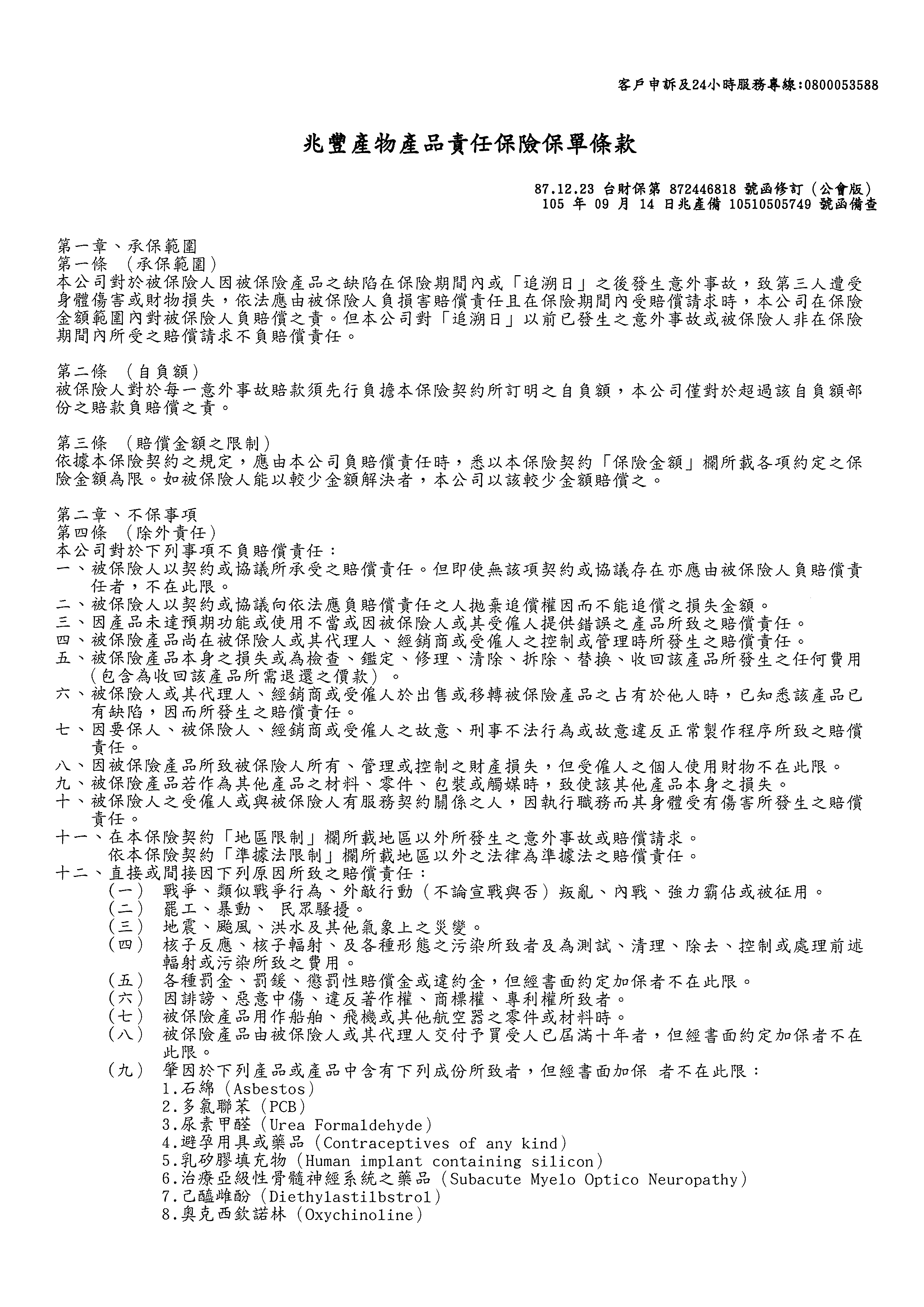 客戶申訴及24小時服務專線:0800053588

兆豐產物產品責任保險保單條款

87.12.23 台財保第 872446818 號函修訂（公會版）
105 年 09 月 14 日兆產備 10510505749 號函備查

第一章、承保範圍
第一條 （承保範圍）
本公司對於被保險人因被保險產品之缺陷在保險期間內或「追溯日」之後發生意外事故，致第三人遭受身體傷害或財物損失，依法應由被保險人負損害賠償責任且在保險期間內受賠償請求時，本公司在保險金額範圍內對被保險人負賠償之責。但本公司對「追溯日」以前已發生之意外事故或被保險人非在保險期間內所受之賠償請求不負賠償責任。

第二條 （自負額）
被保險人對於每一意外事故賠款須先行負擔本保險契約所訂明之自負額，本公司僅對於超過該自負額部份之賠款負賠償之責。

第三條 （賠償金額之限制）
依據本保險契約之規定，應由本公司負賠償責任時，悉以本保險契約「保險金額」欄所載各項約定之保險金額為限。如被保險人能以較少金額解決者，本公司以該較少金額賠償之。

第二章、不保事項
第四條 （除外責任）
本公司對於下列事項不負賠償責任：
一、被保險人以契約或協議所承受之賠償責任。但即使無該項契約或協議存在亦應由被保險人負賠償責任者，不在此限。
二、被保險人以契約或協議向依法應負賠償責任之人拋棄追償權因而不能追償之損失金額。
三、因產品未達預期功能或使用不當或因被保險人或其受僱人提供錯誤之產品所致之賠償責任。
四、被保險產品尚在被保險人或其代理人、經銷商或受僱人之控制或管理時所發生之賠償責任。
五、被保險產品本身之損失或為檢查、鑑定、修理、清除、拆除、替換、收回該產品所發生之任何費用（包含為收回該產品所需退還之價款）。
六、被保險人或其代理人、經銷商或受僱人於出售或移轉被保險產品之占有於他人時，已知悉該產品已有缺陷，因而所發生之賠償責任。
七、因要保人、被保險人、經銷商或受僱人之故意、刑事不法行為或故意違反正常製作程序所致之賠償責任。
八、因被保險產品所致被保險人所有、管理或控制之財產損失，但受僱人之個人使用財物不在此限。
九、被保險產品若作為其他產品之材料、零件、包裝或觸媒時，致使該其他產品本身之損失。
十、被保險人之受僱人或與被保險人有服務契約關係之人，因執行職務而其身體受有傷害所發生之賠償責任。
十一、在本保險契約「地區限制」欄所載地區以外所發生之意外事故或賠償請求。
依本保險契約「準據法限制」欄所載地區以外之法律為準據法之賠償責任。
十二、直接或間接因下列原因所致之賠償責任：
（一） 戰爭、類似戰爭行為、外敵行動（不論宣戰與否）叛亂、內戰、強力霸佔或被征用。
（二） 罷工、暴動、 民眾騷擾。
（三） 地震、颱風、洪水及其他氣象上之災變。
（四） 核子反應、核子輻射、及各種形態之污染所致者及為測試、清理、除去、控制或處理前述輻射或污染所致之費用。
（五） 各種罰金、罰鍰、懲罰性賠償金或違約金，但經書面約定加保者不在此限。
（六） 因誹謗、惡意中傷、違反著作權、商標權、專利權所致者。
（七） 被保險產品用作船舶、飛機或其他航空器之零件或材料時。
（八） 被保險產品由被保險人或其代理人交付予買受人已屆滿十年者，但經書面約定加保者不在此限。
（九） 肇因於下列產品或產品中含有下列成份所致者，但經書面加保 者不在此限：
1.石綿（Asbestos）
2.多氯聯苯（PCB）
3.尿素甲醛（Urea Formaldehyde）
4.避孕用具或藥品（Contraceptives of any kind）
5.乳矽膠填充物（Human implant containing silicon）
6.治療亞級性骨髓神經系統之藥品（Subacute Myelo Optico Neuropathy）
7.己醯雌酚（Diethylastilbstrol）
8.奧克西欽諾林（Oxychinoline）